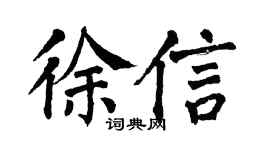 徐信

词典网